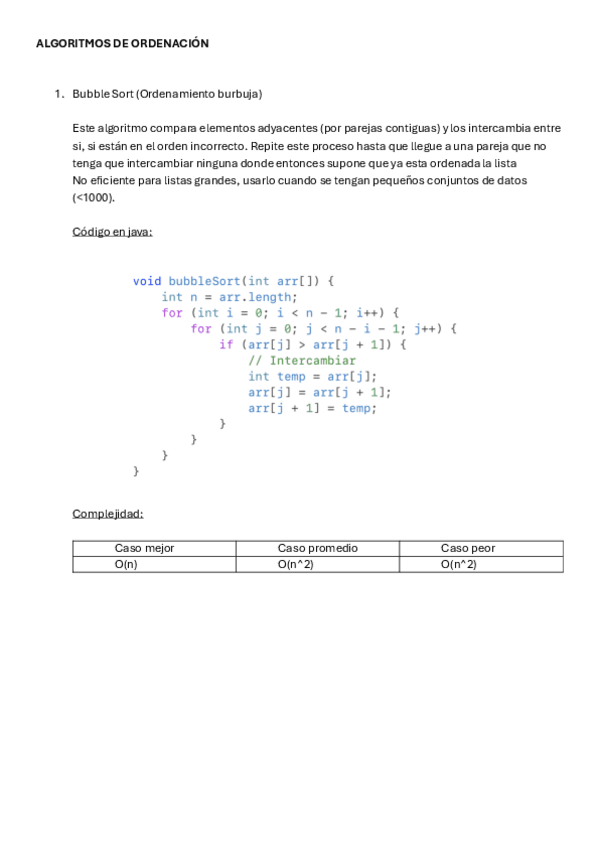 ALGORITMOS DE ORDENACIÓN

1. Bubble Sort (Ordenamiento burbuja)

Este algoritmo compara elementos adyacentes (por parejas contiguas) y los intercambia entre si, si están en el orden incorrecto. Repite este proceso hasta que llegue a una pareja que no tenga que intercambiar ninguna donde entonces supone que ya esta ordenada la lista
No eficiente para listas grandes, usarlo cuando se tengan pequeños conjuntos de datos (<1000).

Código en java:

void bubbleSort(int arr[]) {
    int n = arr.length;
    for (int i = 0; i < n - 1; i++) {
        for (int j = 0; j < n - i - 1; j++) {
            if (arr[j] > arr[j + 1]) {
                // Intercambiar
                int temp = arr[j];
                arr[j] = arr[j + 1];
                arr[j + 1] = temp;
            }
        }
    }
}

Complejidad:

| Caso mejor | Caso promedio | Caso peor |
|---|---|---|
| O(n) | O(n^2) | O(n^2) |